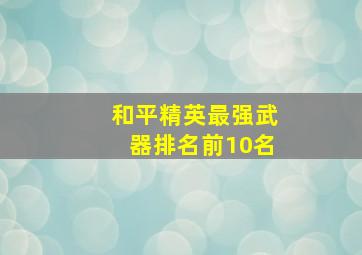 和平精英最强武器排名前10名